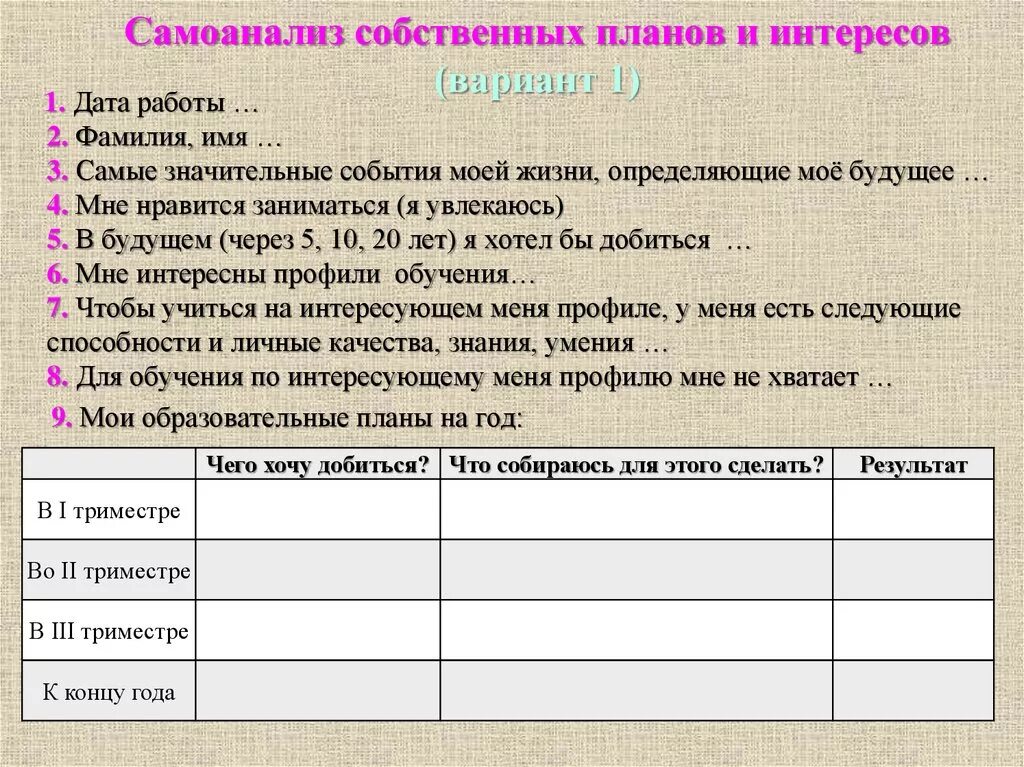 Самоанализ собственных планов и интересов
(вариант 1)

1. Дата работы …
2. Фамилия, имя …
3. Самые значительные события моей жизни, определяющие моё будущее …
4. Мне нравится заниматься (я увлекаюсь)
5. В будущем (через 5, 10, 20 лет) я хотел бы добиться …
6. Мне интересны профили обучения…
7. Чтобы учиться на интересующем меня профиле, у меня есть следующие способности и личные качества, знания, умения …
8. Для обучения по интересующему меня профилю мне не хватает …
9. Мои образовательные планы на год:

| | Чего хочу добиться? | Что собираюсь для этого сделать? | Результат |
|---|---|---|---|
| В I триместре | | | |
| Во II триместре | | | |
| В III триместре | | | |
| К концу года | | | |